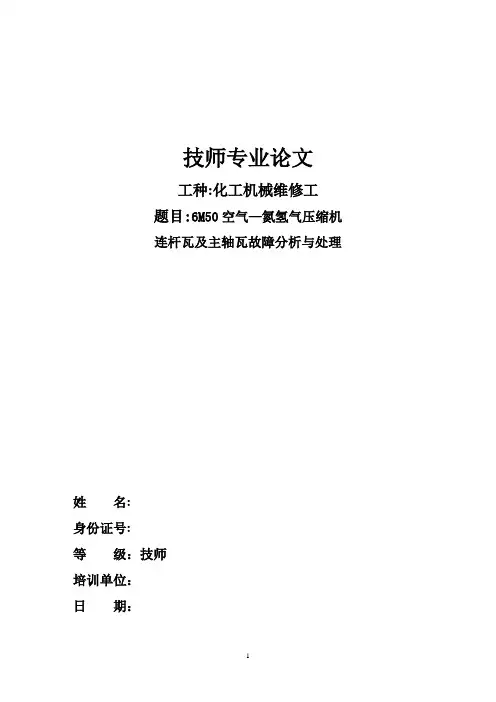 技师专业论文

工种:化工机械维修工

题目:6M50空气—氮氢气压缩机

连杆瓦及主轴瓦故障分析与处理

姓 名:

身份证号:

等 级:技师

培训单位:

日 期:

1